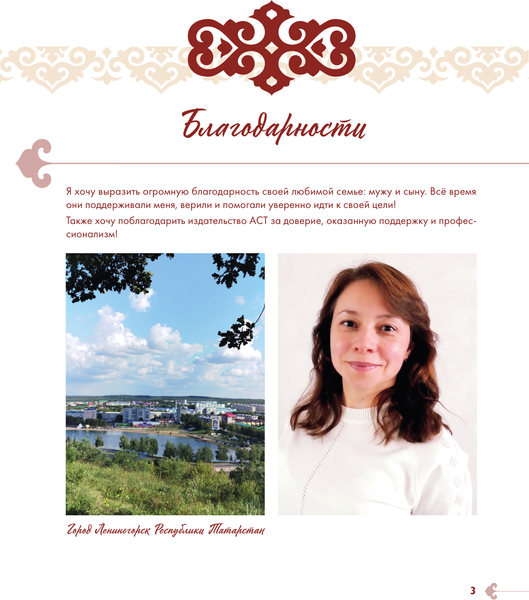 Благодарности

Я хочу выразить огромную благодарность своей любимой семье: мужу и сыну. Всё время они поддерживали меня, верили и помогали уверенно идти к своей цели!

Также хочу поблагодарить издательство АСТ за доверие, оказанную поддержку и профессионализм!

Город Лениногорск Республики Татарстан

3